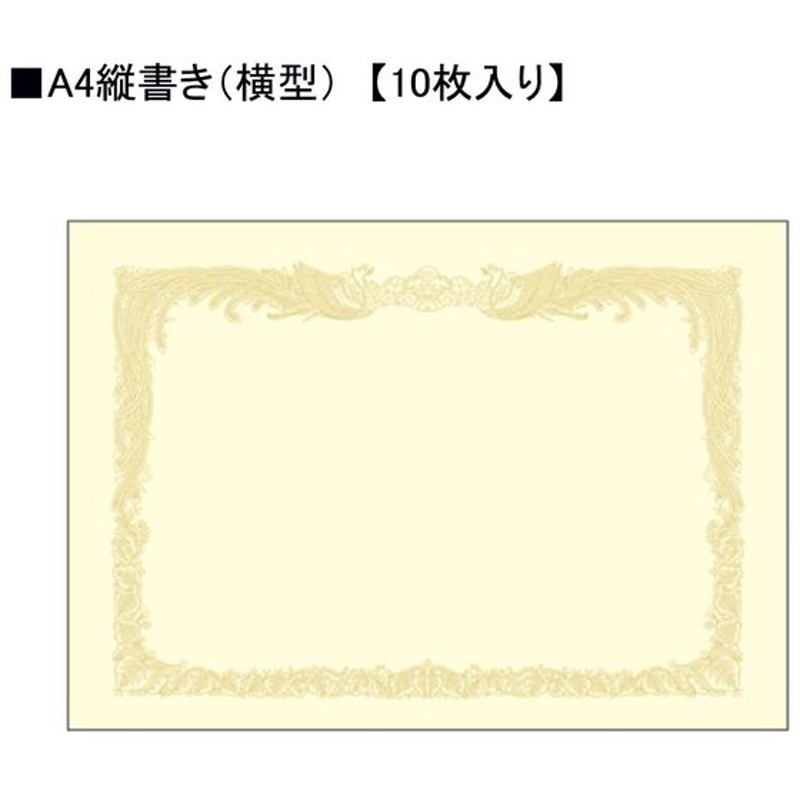 ■A4縦書き（横型）【10枚入り】